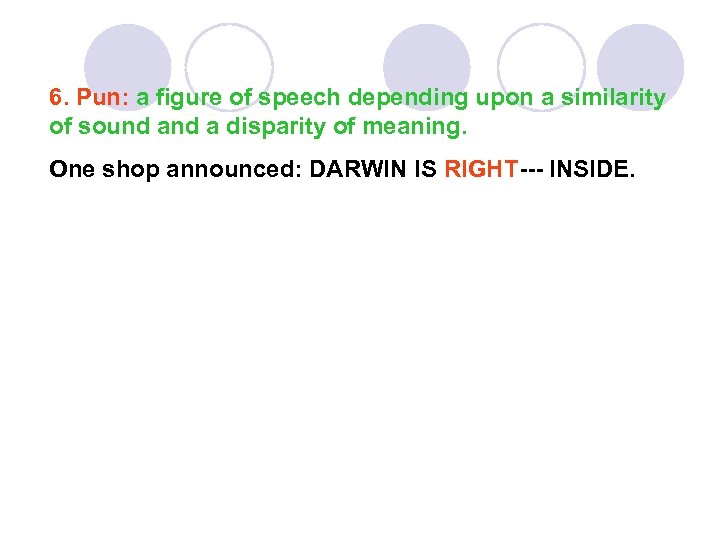 6. Pun: a figure of speech depending upon a similarity of sound and a disparity of meaning.

One shop announced: DARWIN IS RIGHT--- INSIDE.